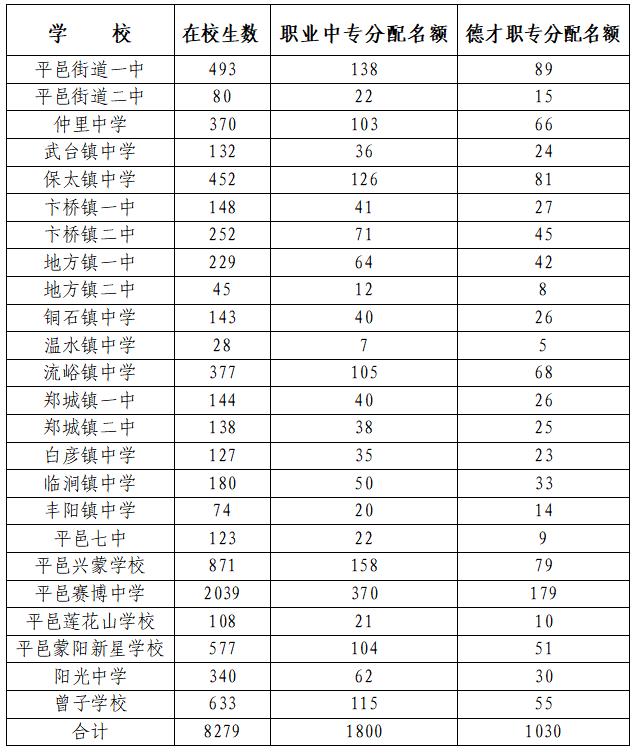 | 学　　校 | 在校生数 | 职业中专分配名额 | 德才职专分配名额 |
|---|---|---|---|
| 平邑街道一中 | 493 | 138 | 89 |
| 平邑街道二中 | 80 | 22 | 15 |
| 仲里中学 | 370 | 103 | 66 |
| 武台镇中学 | 132 | 36 | 24 |
| 保太镇中学 | 452 | 126 | 81 |
| 卞桥镇一中 | 148 | 41 | 27 |
| 卞桥镇二中 | 252 | 71 | 45 |
| 地方镇一中 | 229 | 64 | 42 |
| 地方镇二中 | 45 | 12 | 8 |
| 铜石镇中学 | 143 | 40 | 26 |
| 温水镇中学 | 28 | 7 | 5 |
| 流峪镇中学 | 377 | 105 | 68 |
| 郑城镇一中 | 144 | 40 | 26 |
| 郑城镇二中 | 138 | 38 | 25 |
| 白彦镇中学 | 127 | 35 | 23 |
| 临涧镇中学 | 180 | 50 | 33 |
| 丰阳镇中学 | 74 | 20 | 14 |
| 平邑七中 | 123 | 22 | 9 |
| 平邑兴蒙学校 | 871 | 158 | 79 |
| 平邑赛博中学 | 2039 | 370 | 179 |
| 平邑莲花山学校 | 108 | 21 | 10 |
| 平邑蒙阳新星学校 | 577 | 104 | 51 |
| 阳光中学 | 340 | 62 | 30 |
| 曾子学校 | 633 | 115 | 55 |
| 合计 | 8279 | 1800 | 1030 |